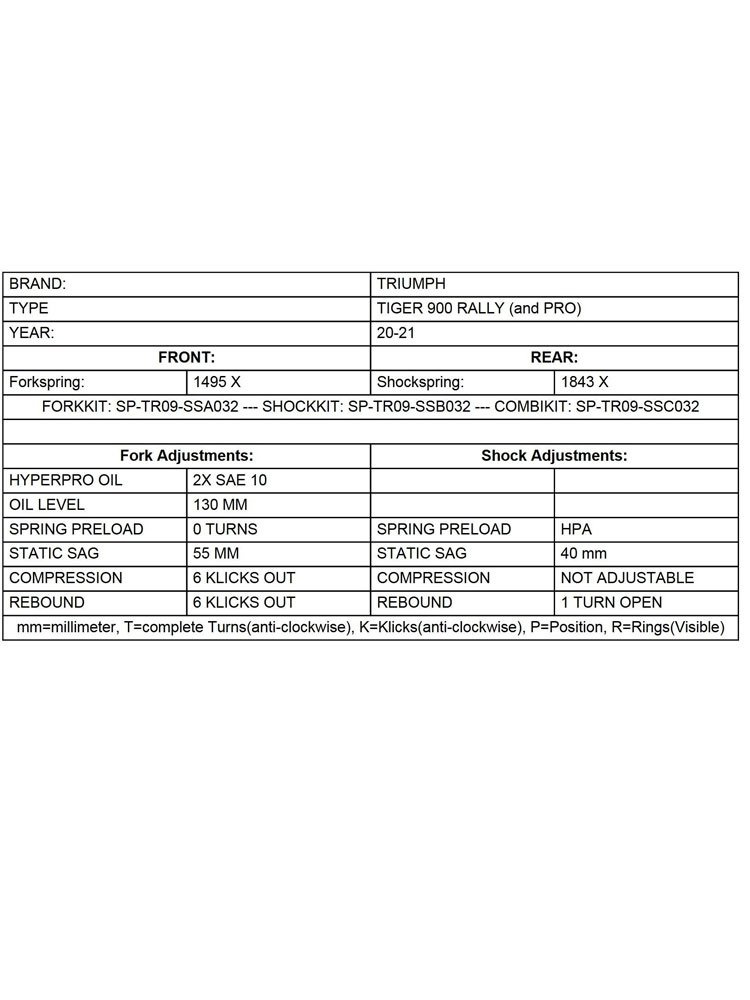 | BRAND: | | TRIUMPH | |
|---|---|---|---|
| TYPE | | TIGER 900 RALLY (and PRO) | |
| YEAR: | | 20-21 | |
| **FRONT:** | | **REAR:** | |
| Forkspring: | 1495 X | Shockspring: | 1843 X |
| FORKKIT: SP-TR09-SSA032 --- SHOCKKIT: SP-TR09-SSB032 --- COMBIKIT: SP-TR09-SSC032 | | | |
| | | | |
| **Fork Adjustments:** | | **Shock Adjustments:** | |
| HYPERPRO OIL | 2X SAE 10 | | |
| OIL LEVEL | 130 MM | | |
| SPRING PRELOAD | 0 TURNS | SPRING PRELOAD | HPA |
| STATIC SAG | 55 MM | STATIC SAG | 40 mm |
| COMPRESSION | 6 KLICKS OUT | COMPRESSION | NOT ADJUSTABLE |
| REBOUND | 6 KLICKS OUT | REBOUND | 1 TURN OPEN |
| mm=millimeter, T=complete Turns(anti-clockwise), K=Klicks(anti-clockwise), P=Position, R=Rings(Visible) | | | |